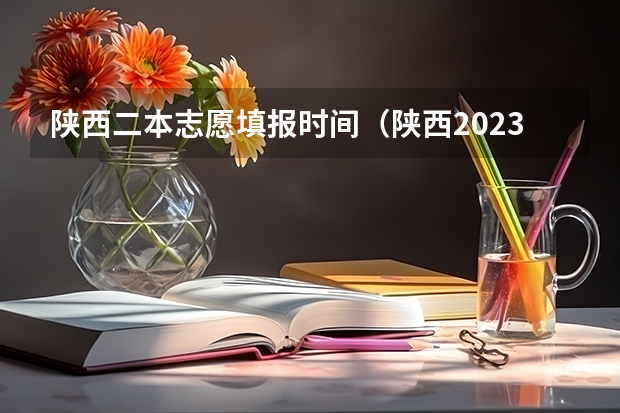 陕西二本志愿填报时间（陕西2023